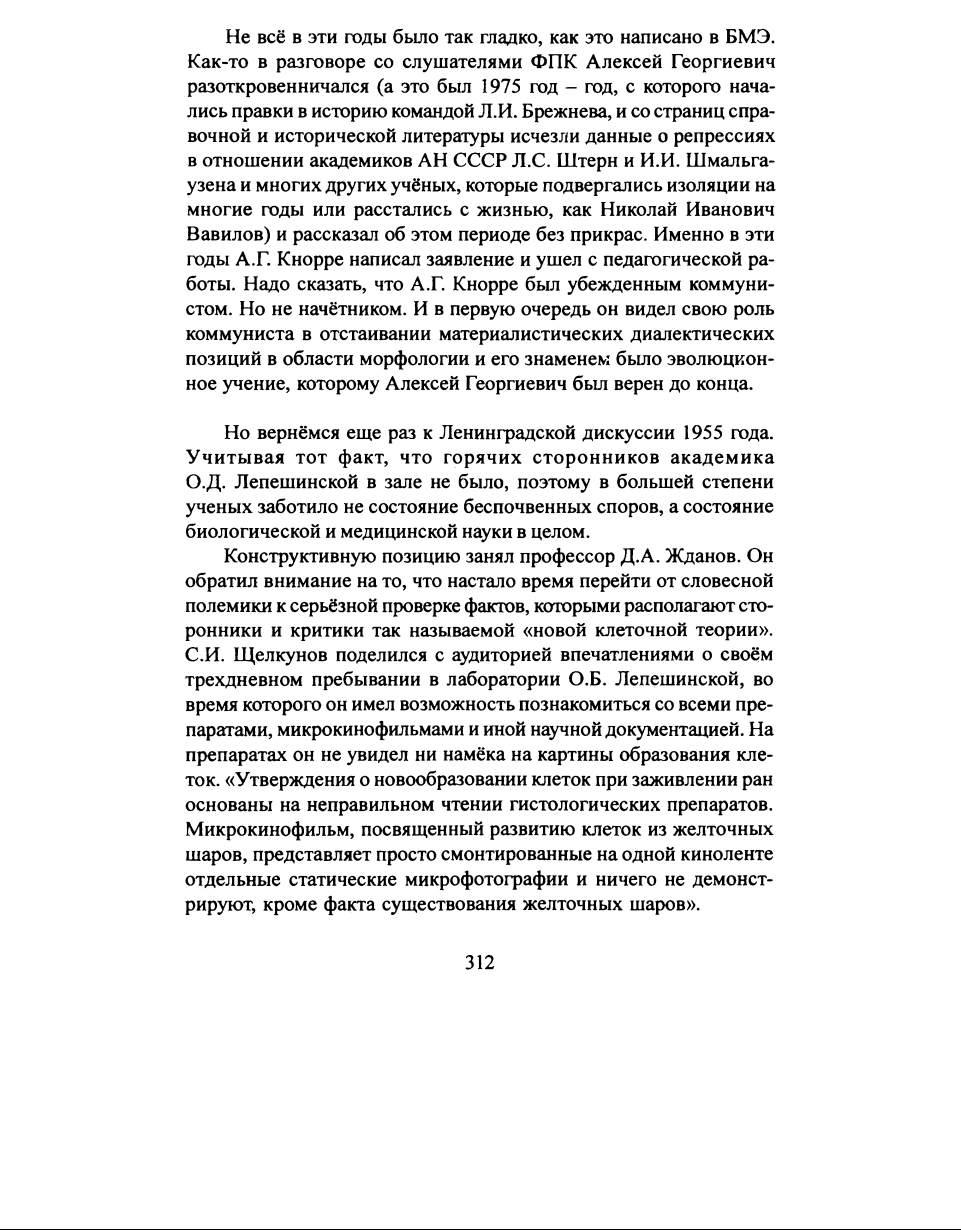 Не всё в эти годы было так гладко, как это написано в БМЭ. Как-то в разговоре со слушателями ФПК Алексей Георгиевич разоткровенничался (а это был 1975 год – год, с которого начались правки в историю командой Л.И. Брежнева, и со страниц справочной и исторической литературы исчезли данные о репрессиях в отношении академиков АН СССР Л.С. Штерн и И.И. Шмальгаузена и многих других учёных, которые подвергались изоляции на многие годы или расстались с жизнью, как Николай Иванович Вавилов) и рассказал об этом периоде без прикрас. Именно в эти годы А.Г. Кнорре написал заявление и ушел с педагогической работы. Надо сказать, что А.Г. Кнорре был убежденным коммунистом. Но не начётником. И в первую очередь он видел свою роль коммуниста в отстаивании материалистических диалектических позиций в области морфологии и его знаменем было эволюционное учение, которому Алексей Георгиевич был верен до конца.

Но вернёмся еще раз к Ленинградской дискуссии 1955 года. Учитывая тот факт, что горячих сторонников академика О.Д. Лепешинской в зале не было, поэтому в большей степени ученых заботило не состояние беспочвенных споров, а состояние биологической и медицинской науки в целом.

Конструктивную позицию занял профессор Д.А. Жданов. Он обратил внимание на то, что настало время перейти от словесной полемики к серьёзной проверке фактов, которыми располагают сторонники и критики так называемой «новой клеточной теории». С.И. Щелкунов поделился с аудиторией впечатлениями о своём трехдневном пребывании в лаборатории О.Б. Лепешинской, во время которого он имел возможность познакомиться со всеми препаратами, микрокинофильмами и иной научной документацией. На препаратах он не увидел ни намёка на картины образования клеток. «Утверждения о новообразовании клеток при заживлении ран основаны на неправильном чтении гистологических препаратов. Микрокинофильм, посвященный развитию клеток из желточных шаров, представляет просто смонтированные на одной киноленте отдельные статические микрофотографии и ничего не демонстрируют, кроме факта существования желточных шаров».

312